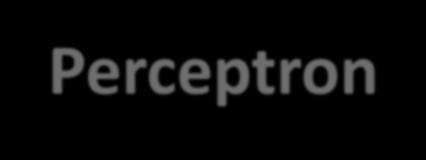 Perceptron